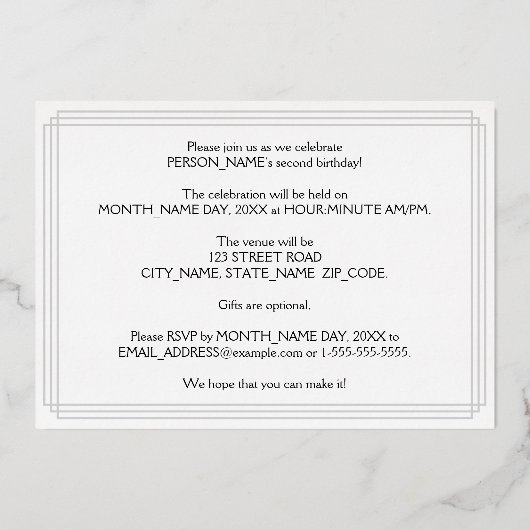 Please join us as we celebrate
PERSON_NAME's second birthday!

The celebration will be held on
MONTH_NAME DAY, 20XX at HOUR:MINUTE AM/PM.

The venue will be
123 STREET ROAD
CITY_NAME, STATE_NAME ZIP_CODE.

Gifts are optional.

Please RSVP by MONTH_NAME DAY, 20XX to
EMAIL_ADDRESS@example.com or 1-555-555-5555.

We hope that you can make it!